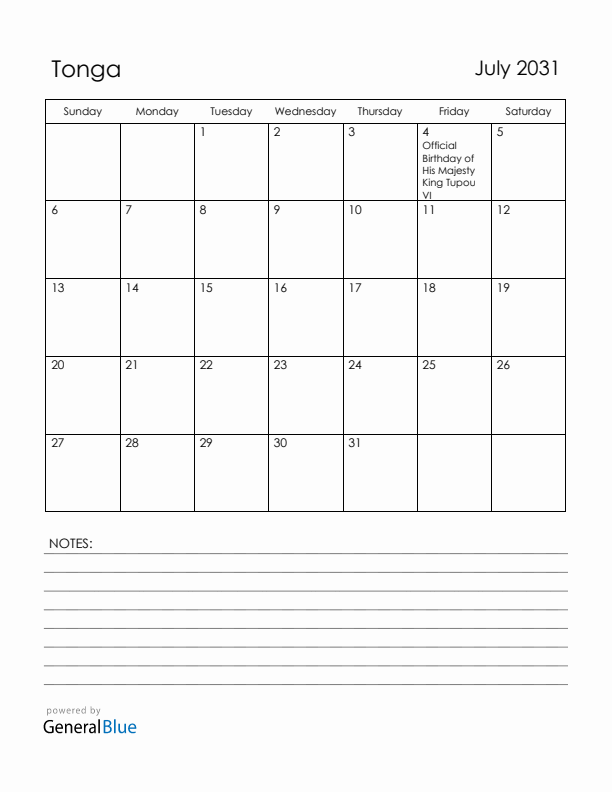 Tonga

July 2031

| Sunday | Monday | Tuesday | Wednesday | Thursday | Friday | Saturday |
|---|---|---|---|---|---|---|
| | | 1 | 2 | 3 | 4 Official Birthday of His Majesty King Tupou VI | 5 |
| 6 | 7 | 8 | 9 | 10 | 11 | 12 |
| 13 | 14 | 15 | 16 | 17 | 18 | 19 |
| 20 | 21 | 22 | 23 | 24 | 25 | 26 |
| 27 | 28 | 29 | 30 | 31 | | |

NOTES:

powered by
GeneralBlue